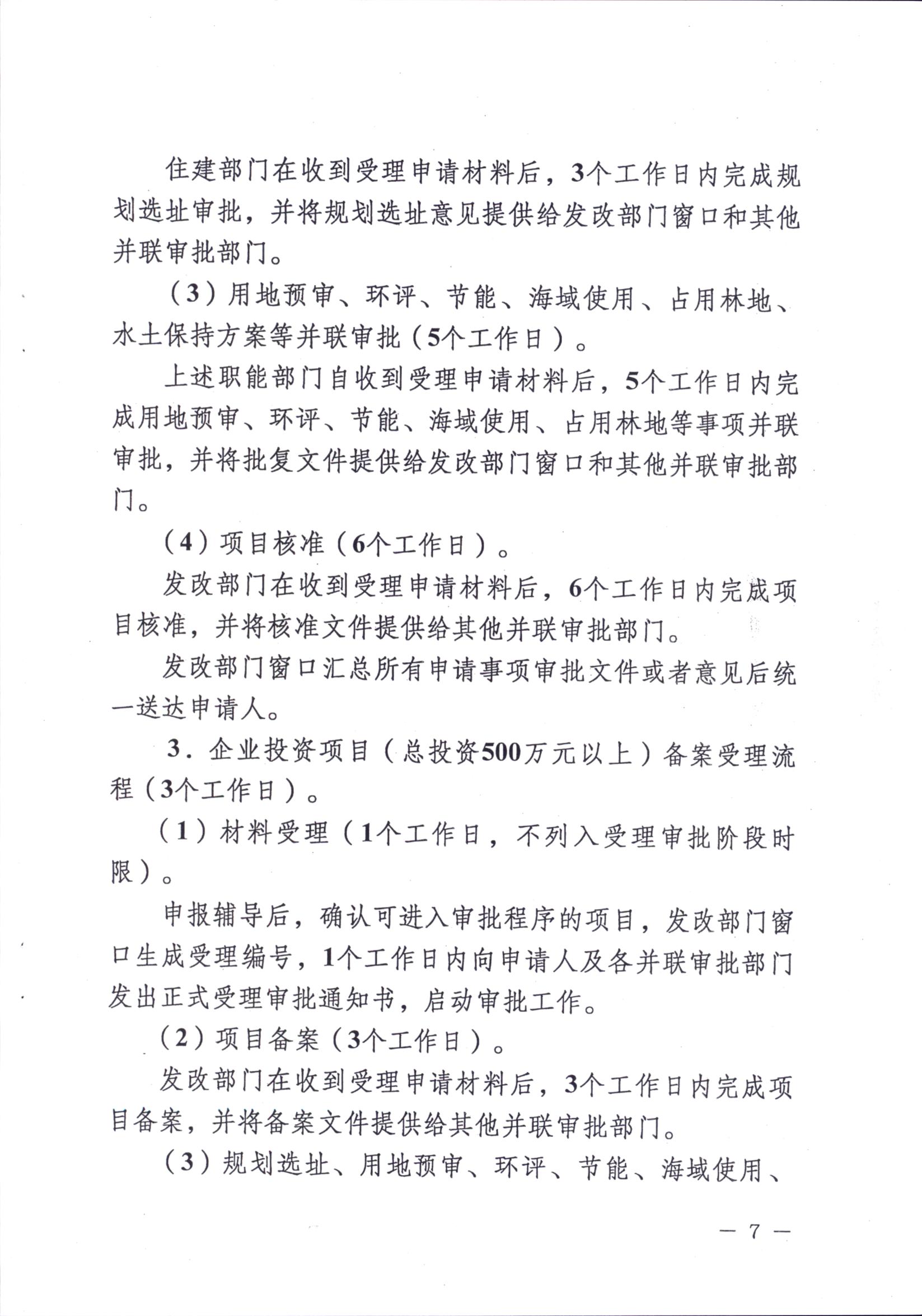 住建部门在收到受理申请材料后，3个工作日内完成规划选址审批，并将规划选址意见提供给发改部门窗口和其他并联审批部门。

（3）用地预审、环评、节能、海域使用、占用林地、水土保持方案等并联审批（5个工作日）。

上述职能部门自收到受理申请材料后，5个工作日内完成用地预审、环评、节能、海域使用、占用林地等事项并联审批，并将批复文件提供给发改部门窗口和其他并联审批部门。

（4）项目核准（6个工作日）。

发改部门在收到受理申请材料后，6个工作日内完成项目核准，并将核准文件提供给其他并联审批部门。

发改部门窗口汇总所有申请事项审批文件或者意见后统一送达申请人。

3．企业投资项目（总投资500万元以上）备案受理流程（3个工作日）。

（1）材料受理（1个工作日，不列入受理审批阶段时限）。

申报辅导后，确认可进入审批程序的项目，发改部门窗口生成受理编号，1个工作日内向申请人及各并联审批部门发出正式受理审批通知书，启动审批工作。

（2）项目备案（3个工作日）。

发改部门在收到受理申请材料后，3个工作日内完成项目备案，并将备案文件提供给其他并联审批部门。

（3）规划选址、用地预审、环评、节能、海域使用、

— 7 —